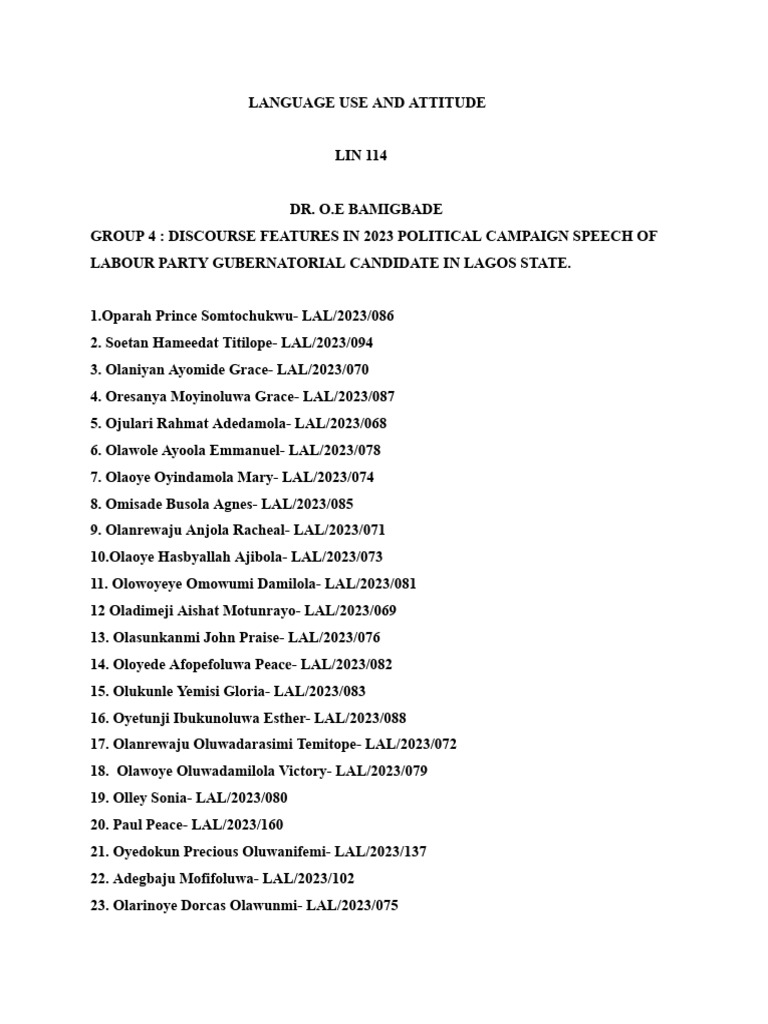 LANGUAGE USE AND ATTITUDE

LIN 114

DR. O.E BAMIGBADE

GROUP 4 : DISCOURSE FEATURES IN 2023 POLITICAL CAMPAIGN SPEECH OF LABOUR PARTY GUBERNATORIAL CANDIDATE IN LAGOS STATE.

1.Oparah Prince Somtochukwu- LAL/2023/086
2. Soetan Hameedat Titilope- LAL/2023/094
3. Olaniyan Ayomide Grace- LAL/2023/070
4. Oresanya Moyinoluwa Grace- LAL/2023/087
5. Ojulari Rahmat Adedamola- LAL/2023/068
6. Olawole Ayoola Emmanuel- LAL/2023/078
7. Olaoye Oyindamola Mary- LAL/2023/074
8. Omisade Busola Agnes- LAL/2023/085
9. Olanrewaju Anjola Racheal- LAL/2023/071
10.Olaoye Hasbyallah Ajibola- LAL/2023/073
11. Olowoyeye Omowumi Damilola- LAL/2023/081
12 Oladimeji Aishat Motunrayo- LAL/2023/069
13. Olasunkanmi John Praise- LAL/2023/076
14. Oloyede Afopefoluwa Peace- LAL/2023/082
15. Olukunle Yemisi Gloria- LAL/2023/083
16. Oyetunji Ibukunoluwa Esther- LAL/2023/088
17. Olanrewaju Oluwadarasimi Temitope- LAL/2023/072
18. Olawoye Oluwadamilola Victory- LAL/2023/079
19. Olley Sonia- LAL/2023/080
20. Paul Peace- LAL/2023/160
21. Oyedokun Precious Oluwanifemi- LAL/2023/137
22. Adegbaju Mofifoluwa- LAL/2023/102
23. Olarinoye Dorcas Olawunmi- LAL/2023/075